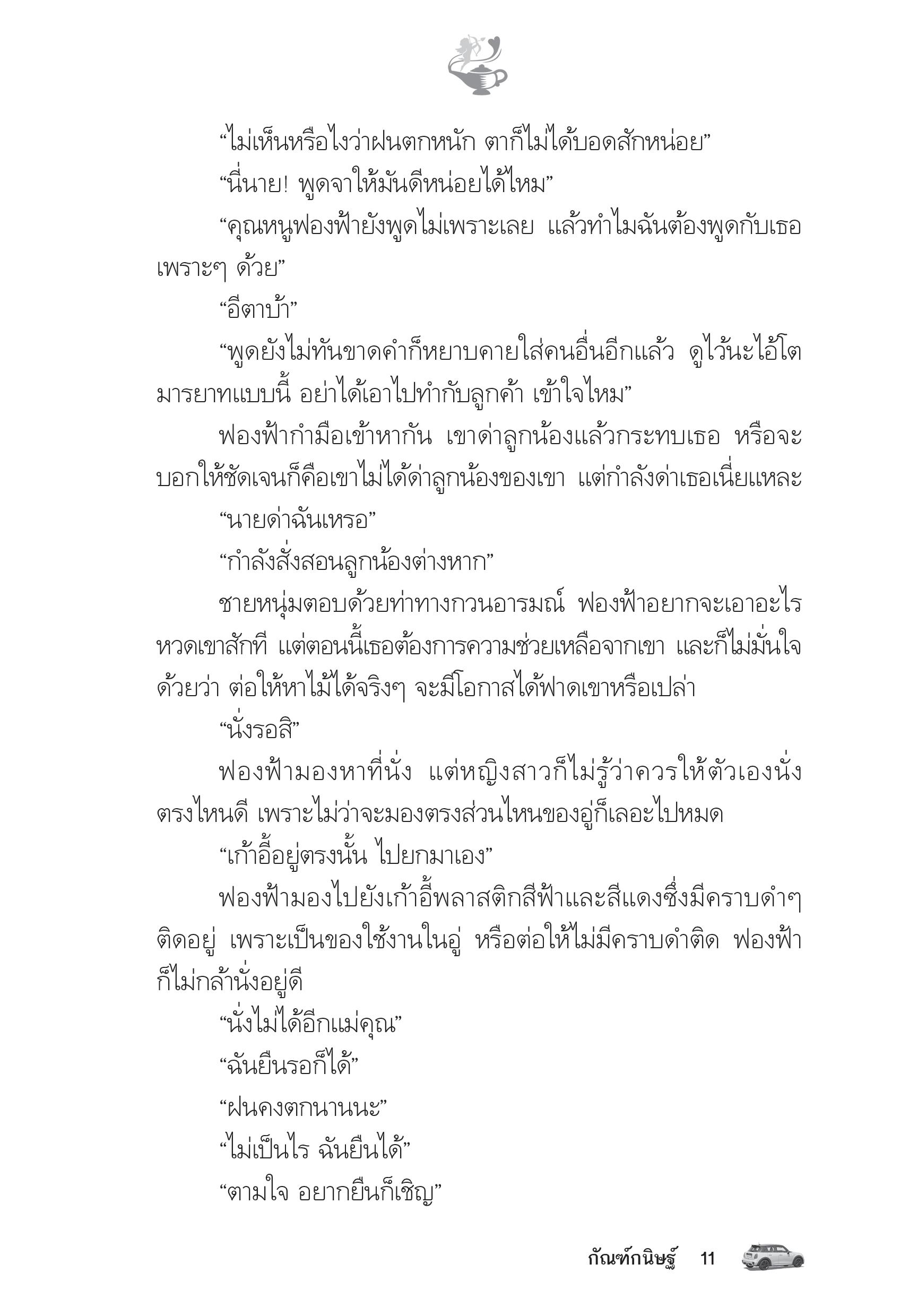 “ไม่เห็นหรือไงว่าฝนตกหนัก ตาก็ไม่ได้บอดสักหน่อย”

“นี่นาย! พูดจาให้มันดีหน่อยได้ไหม”

“คุณหนูฟองฟ้ายังพูดไม่เพราะเลย แล้วทำไมฉันต้องพูดกับเธอเพราะๆ ด้วย”

“อีตาบ้า”

“พูดยังไม่ทันขาดคำก็หยาบคายใส่คนอื่นอีกแล้ว ดูไว้นะไอ้โต มารยาทแบบนี้ อย่าได้เอาไปทำกับลูกค้า เข้าใจไหม”

ฟองฟ้ากำมือเข้าหากัน เขาด่าลูกน้องแล้วกระทบเธอ หรือจะบอกให้ชัดเจนก็คือเขาไม่ได้ด่าลูกน้องของเขา แต่กำลังด่าเธอเนี่ยแหละ

“นายด่าฉันเหรอ”

“กำลังสั่งสอนลูกน้องต่างหาก”

ชายหนุ่มตอบด้วยท่าทางกวนอารมณ์ ฟองฟ้าอยากจะเอาอะไรหวดเขาสักที แต่ตอนนี้เธอต้องการความช่วยเหลือจากเขา และก็ไม่มั่นใจด้วยว่า ต่อให้หาไม้ได้จริงๆ จะมีโอกาสได้ฟาดเขาหรือเปล่า

“นั่งรอสิ”

ฟองฟ้ามองหาที่นั่ง แต่หญิงสาวก็ไม่รู้ว่าควรให้ตัวเองนั่งตรงไหนดี เพราะไม่ว่าจะมองตรงส่วนไหนของอู่ก็เลอะไปหมด

“เก้าอี้อยู่ตรงนั้น ไปยกมาเอง”

ฟองฟ้ามองไปยังเก้าอี้พลาสติกสีฟ้าและสีแดงซึ่งมีคราบดำๆ ติดอยู่ เพราะเป็นของใช้งานในอู่ หรือต่อให้ไม่มีคราบดำติด ฟองฟ้าก็ไม่กล้านั่งอยู่ดี

“นั่งไม่ได้อีกแม่คุณ”

“ฉันยืนรอก็ได้”

“ฝนคงตกนานนะ”

“ไม่เป็นไร ฉันยืนได้”

“ตามใจ อยากยืนก็เชิญ”

กัณฑ์กนิษฐ์ 11